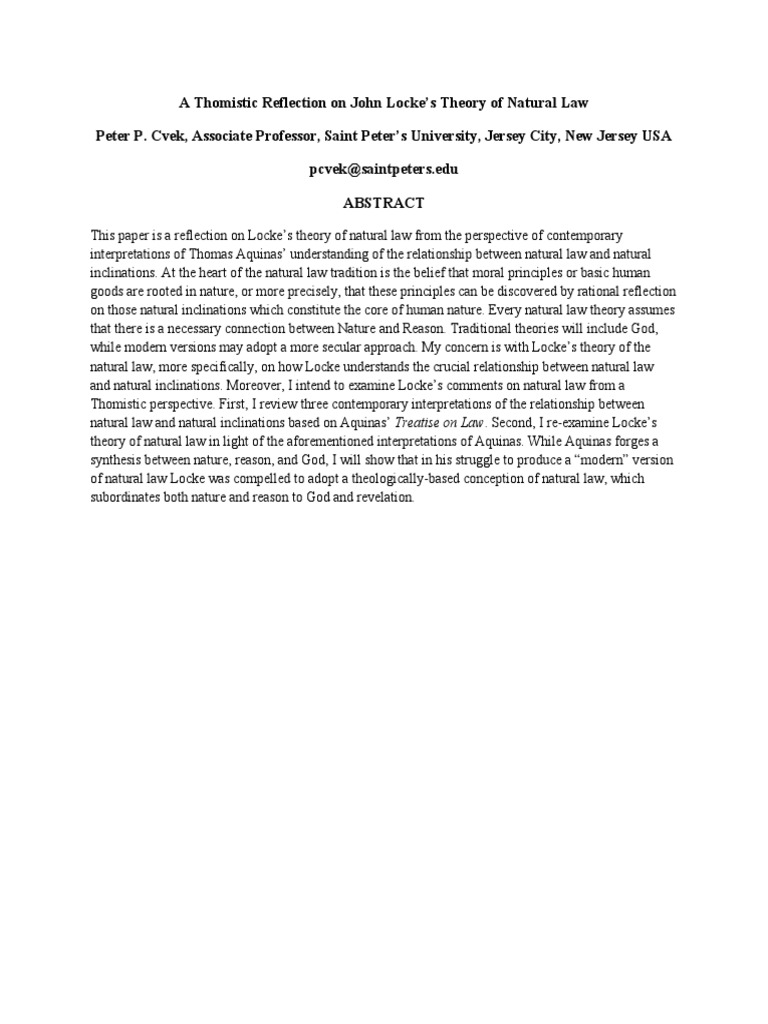 A Thomistic Reflection on John Locke's Theory of Natural Law

Peter P. Cvek, Associate Professor, Saint Peter's University, Jersey City, New Jersey USA

pcvek@saintpeters.edu

ABSTRACT

This paper is a reflection on Locke's theory of natural law from the perspective of contemporary interpretations of Thomas Aquinas' understanding of the relationship between natural law and natural inclinations. At the heart of the natural law tradition is the belief that moral principles or basic human goods are rooted in nature, or more precisely, that these principles can be discovered by rational reflection on those natural inclinations which constitute the core of human nature. Every natural law theory assumes that there is a necessary connection between Nature and Reason. Traditional theories will include God, while modern versions may adopt a more secular approach. My concern is with Locke's theory of the natural law, more specifically, on how Locke understands the crucial relationship between natural law and natural inclinations. Moreover, I intend to examine Locke's comments on natural law from a Thomistic perspective. First, I review three contemporary interpretations of the relationship between natural law and natural inclinations based on Aquinas' Treatise on Law. Second, I re-examine Locke's theory of natural law in light of the aforementioned interpretations of Aquinas. While Aquinas forges a synthesis between nature, reason, and God, I will show that in his struggle to produce a "modern" version of natural law Locke was compelled to adopt a theologically-based conception of natural law, which subordinates both nature and reason to God and revelation.